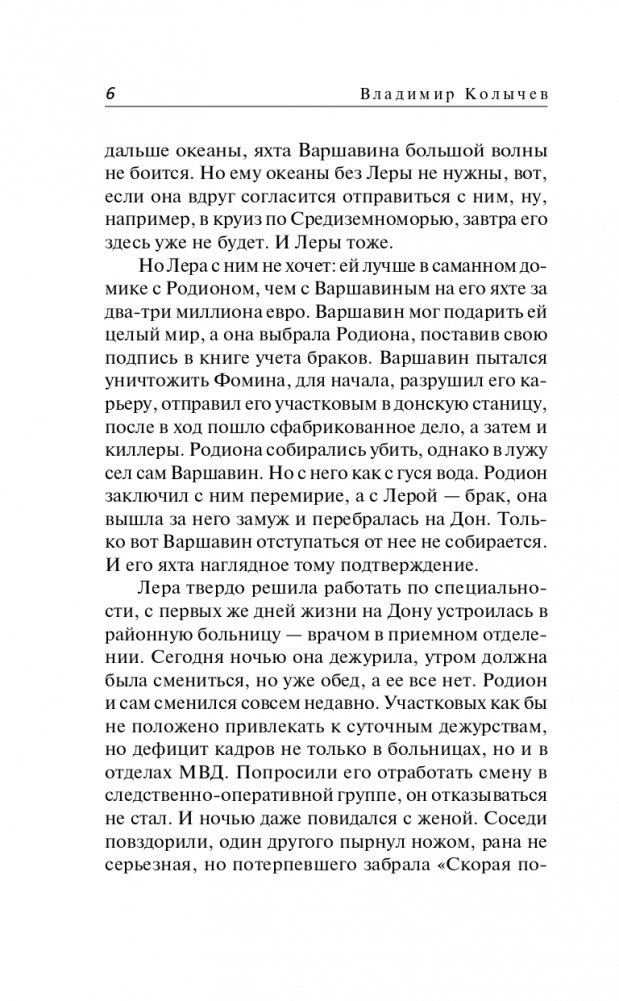 6 Владимир Колычев

дальше океаны, яхта Варшавина большой волны не боится. Но ему океаны без Леры не нужны, вот, если она вдруг согласится отправиться с ним, ну, например, в круиз по Средиземноморью, завтра его здесь уже не будет. И Леры тоже.

Но Лера с ним не хочет: ей лучше в саманном домике с Родионом, чем с Варшавиным на его яхте за два-три миллиона евро. Варшавин мог подарить ей целый мир, а она выбрала Родиона, поставив свою подпись в книге учета браков. Варшавин пытался уничтожить Фомина, для начала, разрушил его карьеру, отправил его участковым в донскую станицу, после в ход пошло сфабрикованное дело, а затем и киллеры. Родиона собирались убить, однако в лужу сел сам Варшавин. Но с него как с гуся вода. Родион заключил с ним перемирие, а с Лерой — брак, она вышла за него замуж и перебралась на Дон. Только вот Варшавин отступаться от нее не собирается. И его яхта наглядное тому подтверждение.

Лера твердо решила работать по специальности, с первых же дней жизни на Дону устроилась в районную больницу — врачом в приемном отделении. Сегодня ночью она дежурила, утром должна была смениться, но уже обед, а ее все нет. Родион и сам сменился совсем недавно. Участковых как бы не положено привлекать к суточным дежурствам, но дефицит кадров не только в больницах, но и в отделах МВД. Попросили его отработать смену в следственно-оперативной группе, он отказываться не стал. И ночью даже повидался с женой. Соседи повздорили, один другого пырнул ножом, рана не серьезная, но потерпевшего забрала «Скорая по-